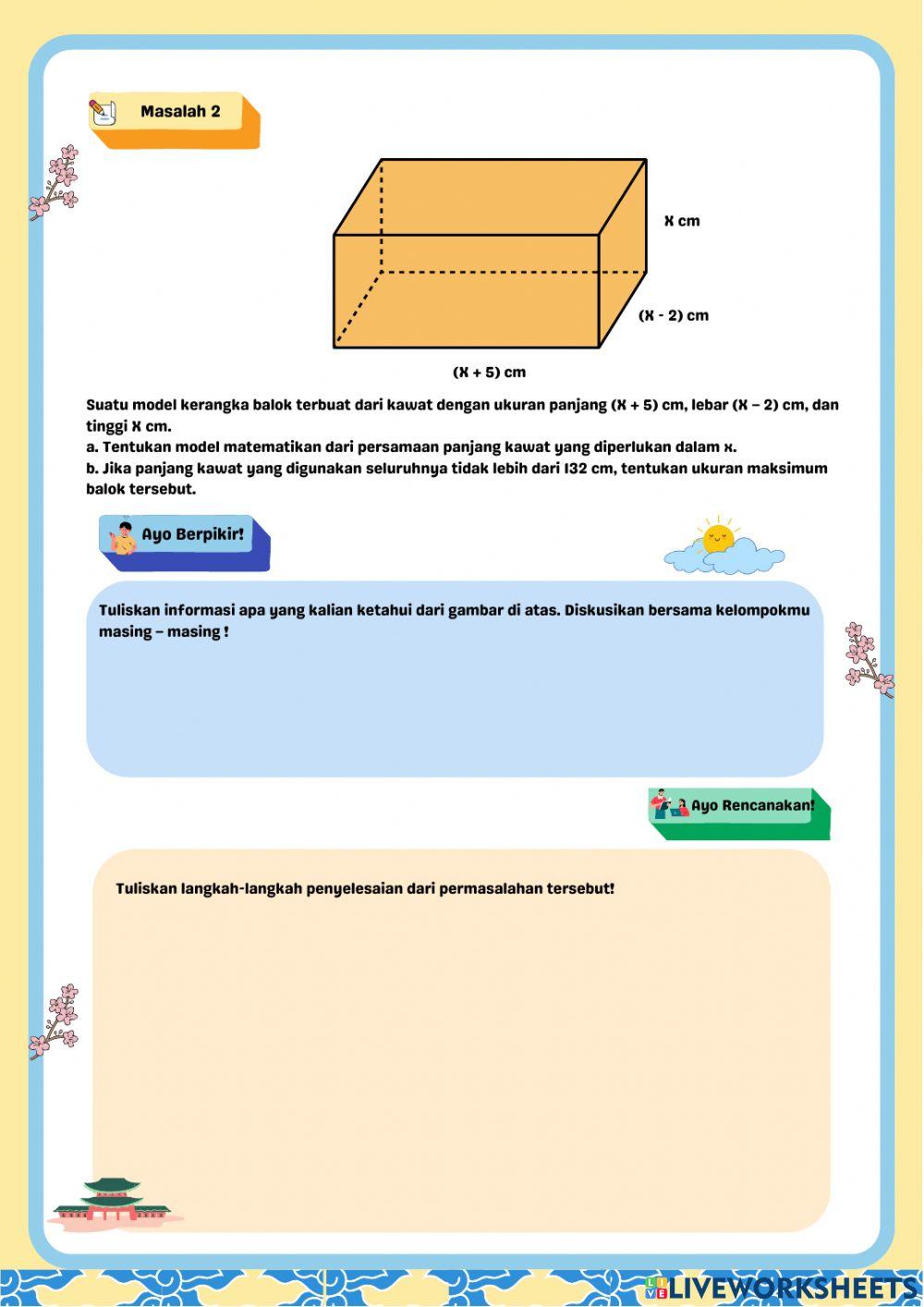 Masalah 2

X cm

(X - 2) cm

(X + 5) cm

Suatu model kerangka balok terbuat dari kawat dengan ukuran panjang (X + 5) cm, lebar (X – 2) cm, dan tinggi X cm.
a. Tentukan model matematikan dari persamaan panjang kawat yang diperlukan dalam x.
b. Jika panjang kawat yang digunakan seluruhnya tidak lebih dari 132 cm, tentukan ukuran maksimum balok tersebut.

Ayo Berpikir!

Tuliskan informasi apa yang kalian ketahui dari gambar di atas. Diskusikan bersama kelompokmu masing – masing !

Ayo Rencanakan!

Tuliskan langkah-langkah penyelesaian dari permasalahan tersebut!

LIVEWORKSHEETS